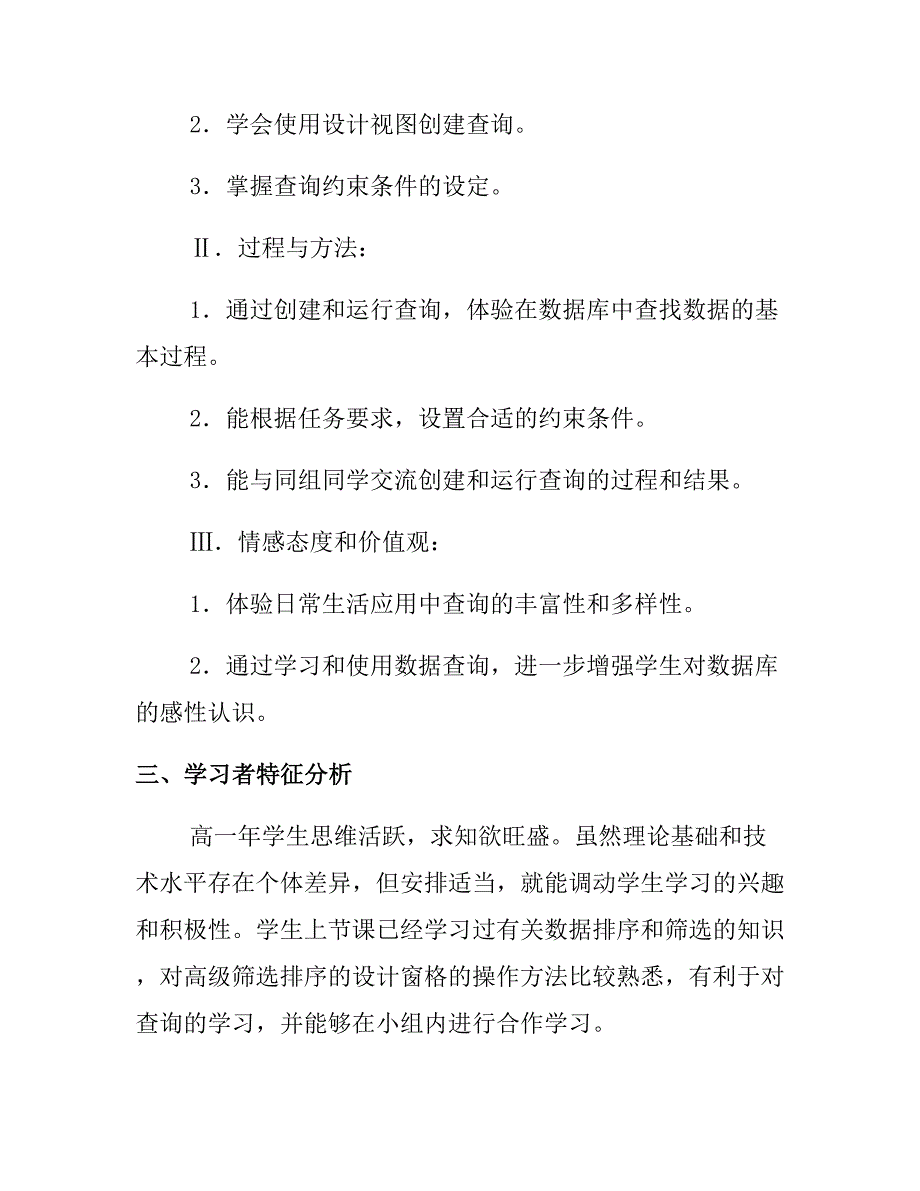 2．学会使用设计视图创建查询。

3．掌握查询约束条件的设定。

Ⅱ．过程与方法：

1．通过创建和运行查询，体验在数据库中查找数据的基本过程。

2．能根据任务要求，设置合适的约束条件。

3．能与同组同学交流创建和运行查询的过程和结果。

Ⅲ．情感态度和价值观：

1．体验日常生活应用中查询的丰富性和多样性。

2．通过学习和使用数据查询，进一步增强学生对数据库的感性认识。

三、学习者特征分析

高一年学生思维活跃，求知欲旺盛。虽然理论基础和技术水平存在个体差异，但安排适当，就能调动学生学习的兴趣和积极性。学生上节课已经学习过有关数据排序和筛选的知识，对高级筛选排序的设计窗格的操作方法比较熟悉，有利于对查询的学习，并能够在小组内进行合作学习。